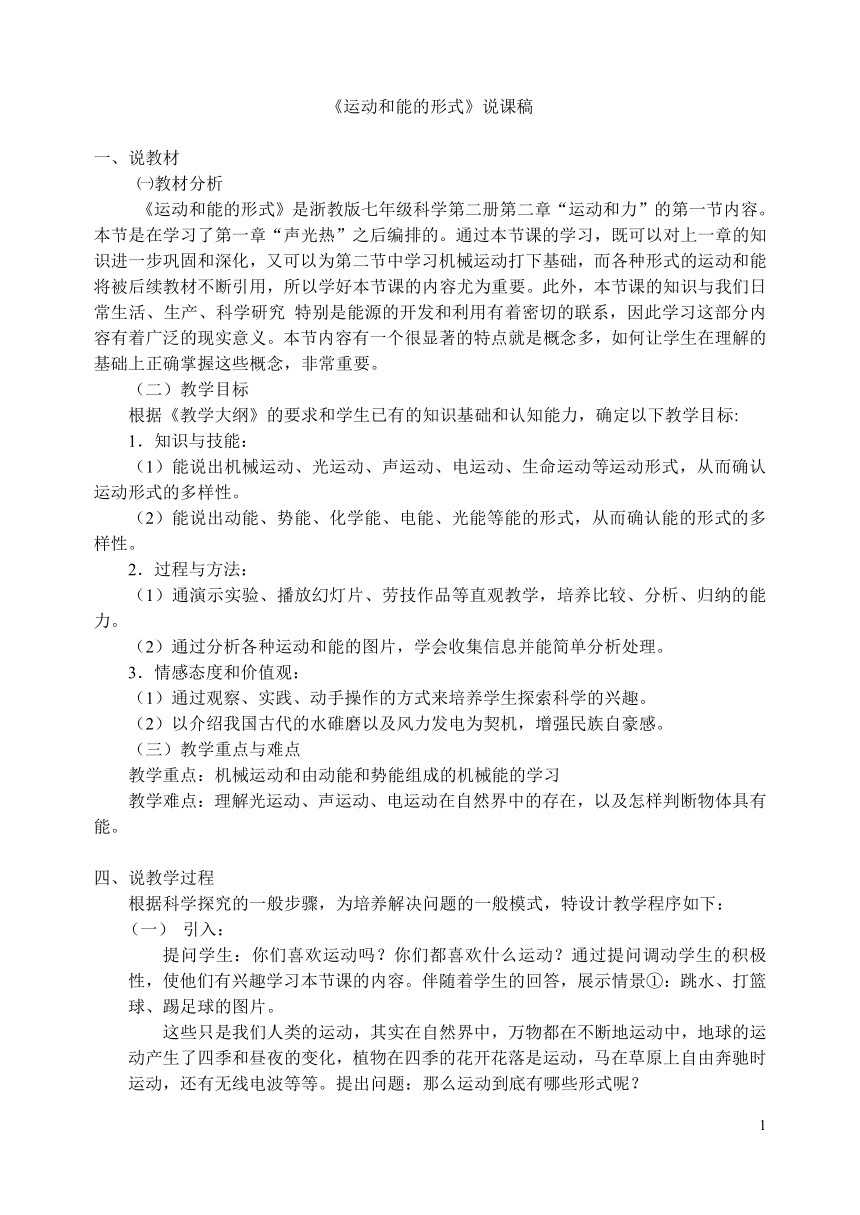 《运动和能的形式》说课稿

一、说教材

㈠教材分析

《运动和能的形式》是浙教版七年级科学第二册第二章“运动和力”的第一节内容。本节是在学习了第一章“声光热”之后编排的。通过本节课的学习，既可以对上一章的知识进一步巩固和深化，又可以为第二节中学习机械运动打下基础，而各种形式的运动和能将被后续教材不断引用，所以学好本节课的内容尤为重要。此外，本节课的知识与我们日常生活、生产、科学研究 特别是能源的开发和利用有着密切的联系，因此学习这部分内容有着广泛的现实意义。本节内容有一个很显著的特点就是概念多，如何让学生在理解的基础上正确掌握这些概念，非常重要。

（二）教学目标

根据《教学大纲》的要求和学生已有的知识基础和认知能力，确定以下教学目标:

1．知识与技能：

（1）能说出机械运动、光运动、声运动、电运动、生命运动等运动形式，从而确认运动形式的多样性。

（2）能说出动能、势能、化学能、电能、光能等能的形式，从而确认能的形式的多样性。

2．过程与方法：

（1）通演示实验、播放幻灯片、劳技作品等直观教学，培养比较、分析、归纳的能力。

（2）通过分析各种运动和能的图片，学会收集信息并能简单分析处理。

3．情感态度和价值观：

（1）通过观察、实践、动手操作的方式来培养学生探索科学的兴趣。

（2）以介绍我国古代的水碓磨以及风力发电为契机，增强民族自豪感。

（三）教学重点与难点

教学重点：机械运动和由动能和势能组成的机械能的学习

教学难点：理解光运动、声运动、电运动在自然界中的存在，以及怎样判断物体具有能。

四、说教学过程

根据科学探究的一般步骤，为培养解决问题的一般模式，特设计教学程序如下：

（一） 引入：

提问学生：你们喜欢运动吗？你们都喜欢什么运动？通过提问调动学生的积极性，使他们有兴趣学习本节课的内容。伴随着学生的回答，展示情景①：跳水、打篮球、踢足球的图片。

这些只是我们人类的运动，其实在自然界中，万物都在不断地运动中，地球的运动产生了四季和昼夜的变化，植物在四季的花开花落是运动，马在草原上自由奔驰时运动，还有无线电波等等。提出问题：那么运动到底有哪些形式呢？

1